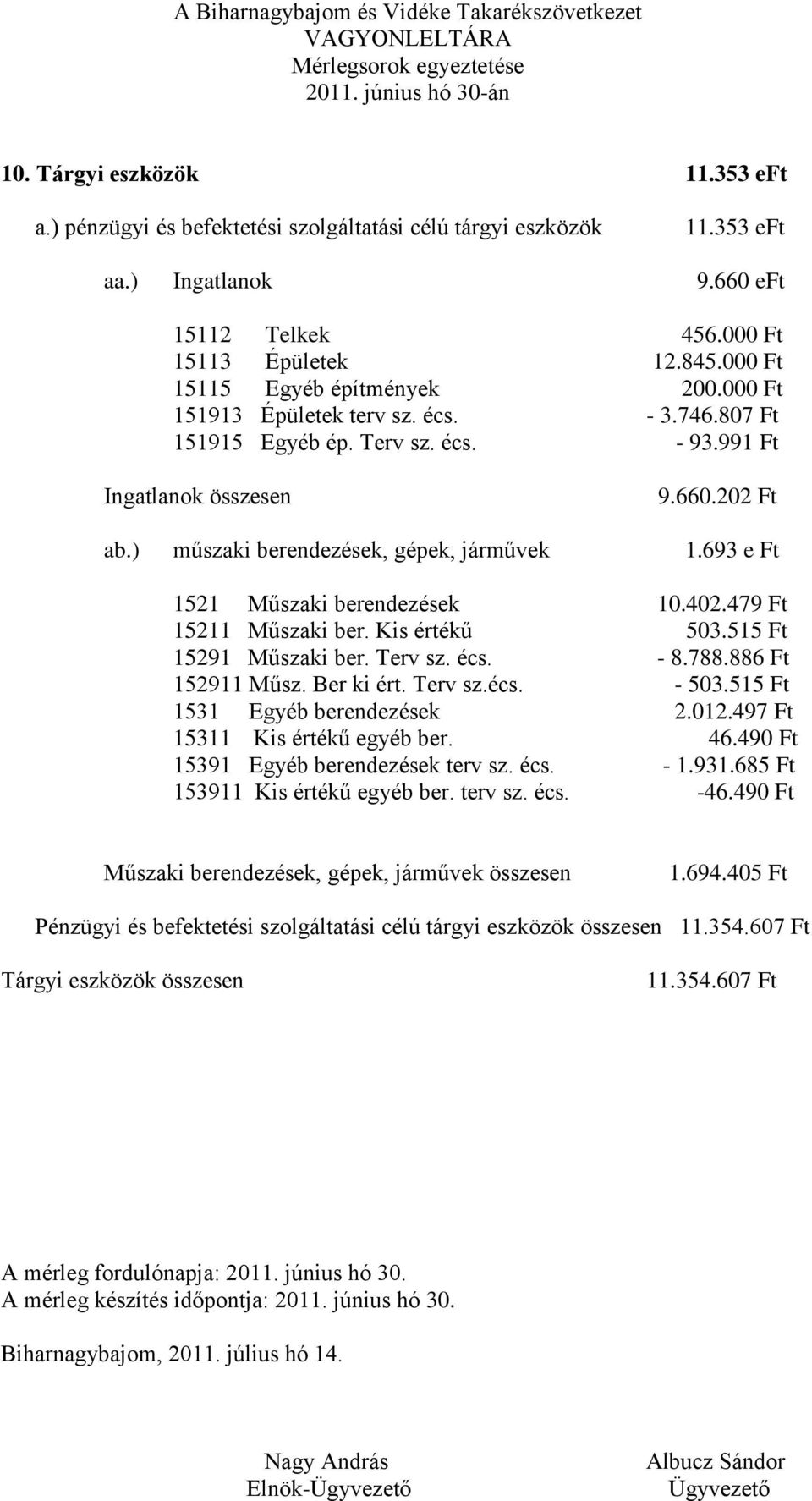 A Biharnagybajom és Vidéke Takarékszövetkezet
VAGYONLELTÁRA
Mérlegsorok egyeztetése
2011. június hó 30-án

10. Tárgyi eszközök 11.353 eFt

a.) pénzügyi és befektetési szolgáltatási célú tárgyi eszközök 11.353 eFt

aa.) Ingatlanok 9.660 eFt

15112 Telkek 456.000 Ft
15113 Épületek 12.845.000 Ft
15115 Egyéb építmények 200.000 Ft
151913 Épületek terv sz. écs. - 3.746.807 Ft
151915 Egyéb ép. Terv sz. écs. - 93.991 Ft

Ingatlanok összesen 9.660.202 Ft

ab.) műszaki berendezések, gépek, járművek 1.693 e Ft

1521 Műszaki berendezések 10.402.479 Ft
15211 Műszaki ber. Kis értékű 503.515 Ft
15291 Műszaki ber. Terv sz. écs. - 8.788.886 Ft
152911 Műsz. Ber ki ért. Terv sz.écs. - 503.515 Ft
1531 Egyéb berendezések 2.012.497 Ft
15311 Kis értékű egyéb ber. 46.490 Ft
15391 Egyéb berendezések terv sz. écs. - 1.931.685 Ft
153911 Kis értékű egyéb ber. terv sz. écs. -46.490 Ft

Műszaki berendezések, gépek, járművek összesen 1.694.405 Ft

Pénzügyi és befektetési szolgáltatási célú tárgyi eszközök összesen 11.354.607 Ft

Tárgyi eszközök összesen 11.354.607 Ft

A mérleg fordulónapja: 2011. június hó 30.
A mérleg készítés időpontja: 2011. június hó 30.

Biharnagybajom, 2011. július hó 14.

Nagy András
Elnök-Ügyvezető

Albucz Sándor
Ügyvezető